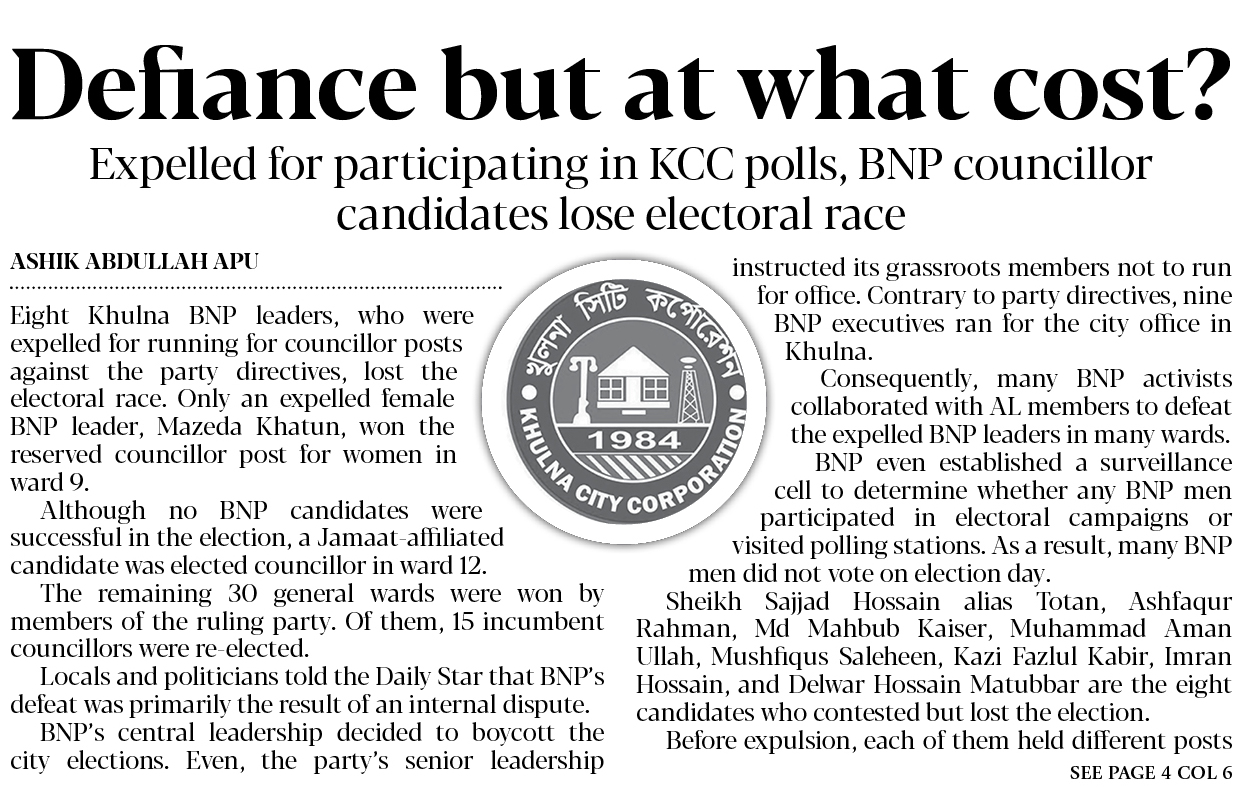 Defiance but at what cost?

Expelled for participating in KCC polls, BNP councillor candidates lose electoral race

ASHIK ABDULLAH APU

Eight Khulna BNP leaders, who were expelled for running for councillor posts against the party directives, lost the electoral race. Only an expelled female BNP leader, Mazeda Khatun, won the reserved councillor post for women in ward 9.

Although no BNP candidates were successful in the election, a Jamaat-affiliated candidate was elected councillor in ward 12.

The remaining 30 general wards were won by members of the ruling party. Of them, 15 incumbent councillors were re-elected.

Locals and politicians told the Daily Star that BNP's defeat was primarily the result of an internal dispute.

BNP's central leadership decided to boycott the city elections. Even, the party's senior leadership instructed its grassroots members not to run for office. Contrary to party directives, nine BNP executives ran for the city office in Khulna.

Consequently, many BNP activists collaborated with AL members to defeat the expelled BNP leaders in many wards.

BNP even established a surveillance cell to determine whether any BNP men participated in electoral campaigns or visited polling stations. As a result, many BNP men did not vote on election day.

Sheikh Sajjad Hossain alias Totan, Ashfaqur Rahman, Md Mahbub Kaiser, Muhammad Aman Ullah, Mushfiqus Saleheen, Kazi Fazlul Kabir, Imran Hossain, and Delwar Hossain Matubbar are the eight candidates who contested but lost the election.

Before expulsion, each of them held different posts

SEE PAGE 4 COL 6

খুলনা সিটি কর্পোরেশন
1984
KHULNA CITY CORPORATION